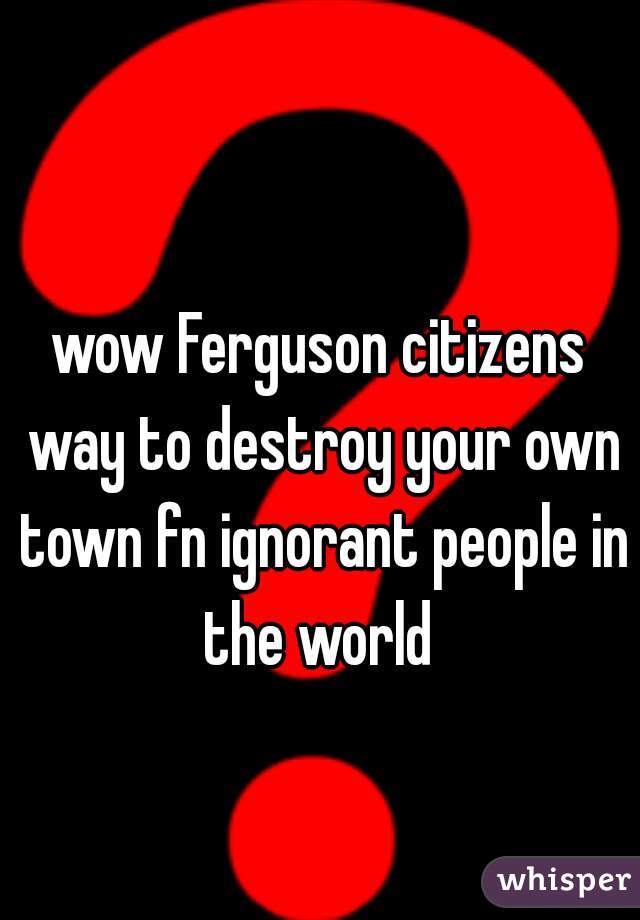 wow Ferguson citizens way to destroy your own town fn ignorant people in the world

whisper